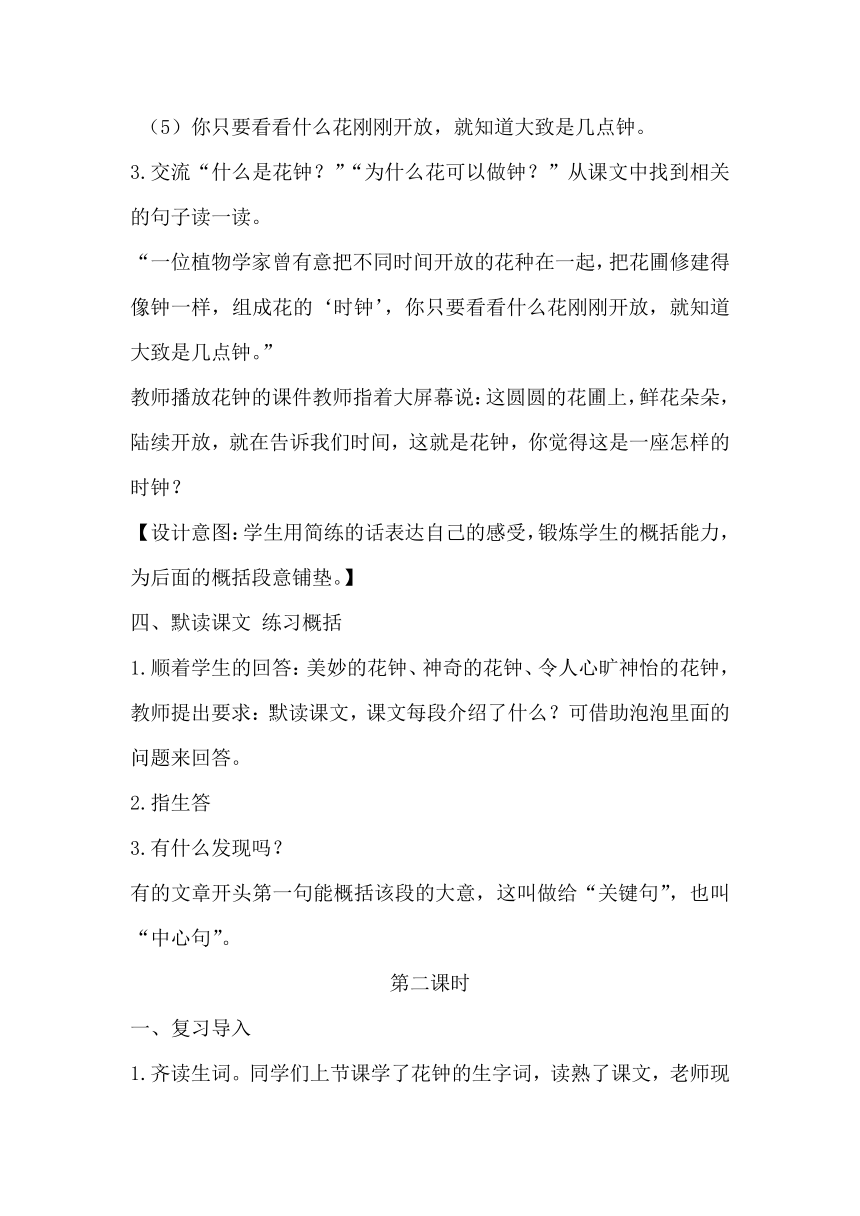 （5）你只要看看什么花刚刚开放，就知道大致是几点钟。

3.交流“什么是花钟？”“为什么花可以做钟？”从课文中找到相关的句子读一读。

“一位植物学家曾有意把不同时间开放的花种在一起，把花圃修建得像钟一样，组成花的‘时钟’，你只要看看什么花刚刚开放，就知道大致是几点钟。”

教师播放花钟的课件教师指着大屏幕说：这圆圆的花圃上，鲜花朵朵，陆续开放，就在告诉我们时间，这就是花钟，你觉得这是一座怎样的时钟？

【设计意图：学生用简练的话表达自己的感受，锻炼学生的概括能力，为后面的概括段意铺垫。】

四、默读课文 练习概括

1.顺着学生的回答：美妙的花钟、神奇的花钟、令人心旷神怡的花钟，教师提出要求：默读课文，课文每段介绍了什么？可借助泡泡里面的问题来回答。

2.指生答

3.有什么发现吗？

有的文章开头第一句能概括该段的大意，这叫做给“关键句”，也叫“中心句”。

第二课时

一、复习导入

1.齐读生词。同学们上节课学了花钟的生字词，读熟了课文，老师现